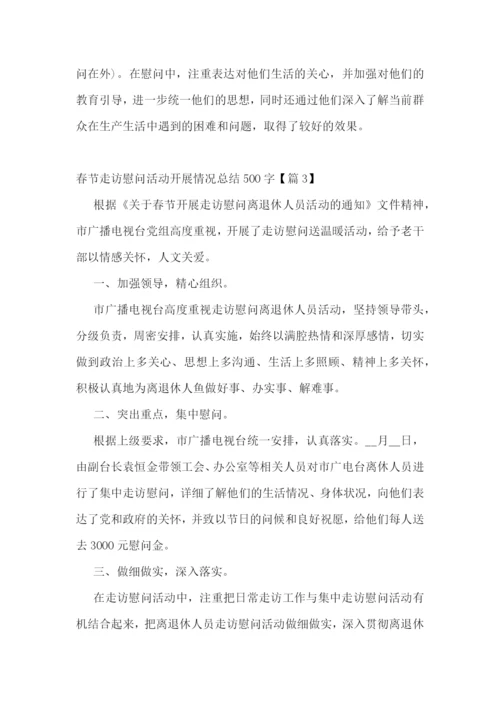 问在外）。在慰问中，注重表达对他们生活的关心，并加强对他们的教育引导，进一步统一他们的思想，同时还通过他们深入了解当前群众在生产生活中遇到的困难和问题，取得了较好的效果。

春节走访慰问活动开展情况总结 500 字【篇 3】

根据《关于春节开展走访慰问离退休人员活动的通知》文件精神，市广播电视台党组高度重视，开展了走访慰问送温暖活动，给予老干部以情感关怀，人文关爱。

一、加强领导，精心组织。

市广播电视台高度重视走访慰问离退休人员活动，坚持领导带头，分级负责，周密安排，认真实施，始终以满腔热情和深厚感情，切实做到政治上多关心、思想上多沟通、生活上多照顾、精神上多关怀，积极认真地为离退休人鱼做好事、办实事、解难事。

二、突出重点，集中慰问。

根据上级要求，市广播电视台统一安排，认真落实。__月__日，由副台长袁恒金带领工会、办公室等相关人员对市广电台离休人员进行了集中走访慰问，详细了解他们的生活情况、身体状况，向他们表达了党和政府的关怀，并致以节日的问候和良好祝愿，给他们每人送去 3000 元慰问金。

三、做细做实，深入落实。

在走访慰问活动中，注重把日常走访工作与集中走访慰问活动有机结合起来，把离退休人员走访慰问活动做细做实，深入贯彻离退休